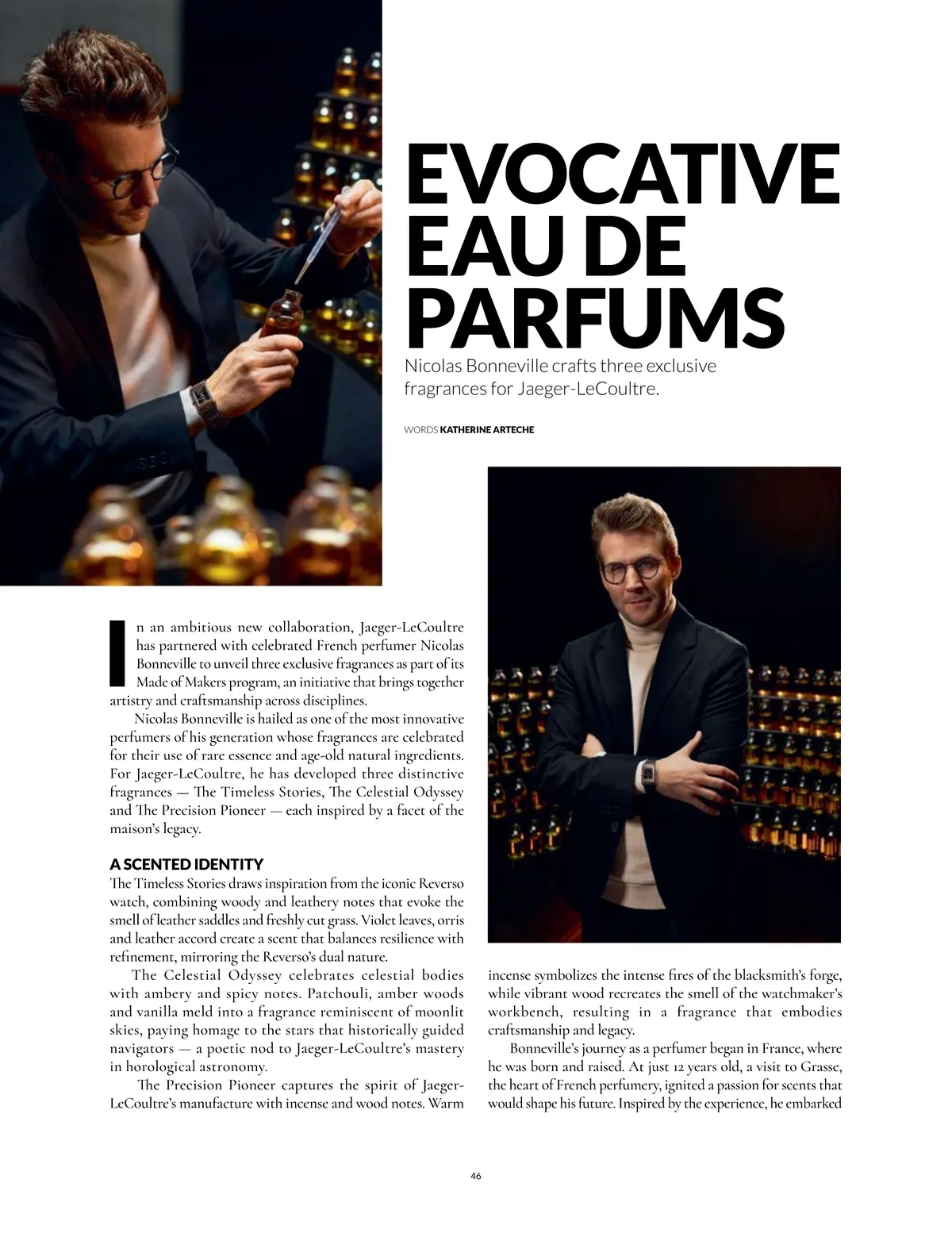 EVOCATIVE EAU DE PARFUMS

Nicolas Bonneville crafts three exclusive fragrances for Jaeger-LeCoultre.

WORDS KATHERINE ARTECHE

In an ambitious new collaboration, Jaeger-LeCoultre has partnered with celebrated French perfumer Nicolas Bonneville to unveil three exclusive fragrances as part of its Made of Makers program, an initiative that brings together artistry and craftsmanship across disciplines.

Nicolas Bonneville is hailed as one of the most innovative perfumers of his generation whose fragrances are celebrated for their use of rare essence and age-old natural ingredients. For Jaeger-LeCoultre, he has developed three distinctive fragrances — The Timeless Stories, The Celestial Odyssey and The Precision Pioneer — each inspired by a facet of the maison's legacy.

A SCENTED IDENTITY

The Timeless Stories draws inspiration from the iconic Reverso watch, combining woody and leathery notes that evoke the smell of leather saddles and freshly cut grass. Violet leaves, orris and leather accord create a scent that balances resilience with refinement, mirroring the Reverso's dual nature.

The Celestial Odyssey celebrates celestial bodies with ambery and spicy notes. Patchouli, amber woods and vanilla meld into a fragrance reminiscent of moonlit skies, paying homage to the stars that historically guided navigators — a poetic nod to Jaeger-LeCoultre's mastery in horological astronomy.

The Precision Pioneer captures the spirit of Jaeger-LeCoultre's manufacture with incense and wood notes. Warm incense symbolizes the intense fires of the blacksmith's forge, while vibrant wood recreates the smell of the watchmaker's workbench, resulting in a fragrance that embodies craftsmanship and legacy.

Bonneville's journey as a perfumer began in France, where he was born and raised. At just 12 years old, a visit to Grasse, the heart of French perfumery, ignited a passion for scents that would shape his future. Inspired by the experience, he embarked

46